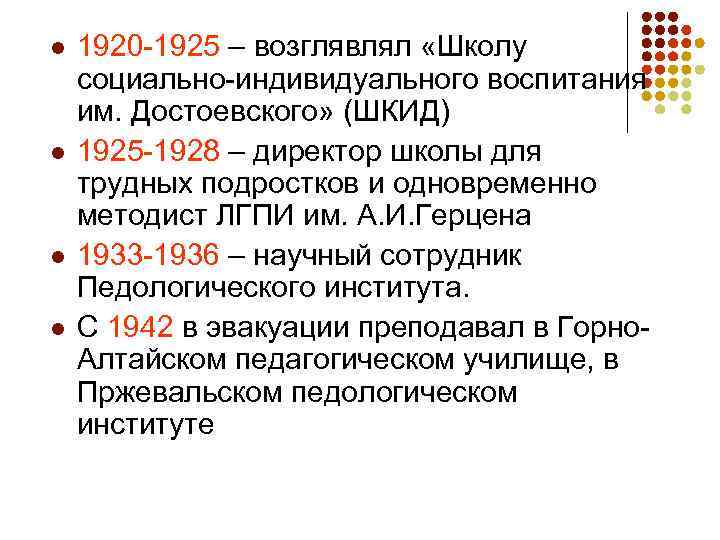 - 1920-1925 – возглявлял «Школу социально-индивидуального воспитания им. Достоевского» (ШКИД)
- 1925-1928 – директор школы для трудных подростков и одновременно методист ЛГПИ им. А.И.Герцена
- 1933-1936 – научный сотрудник Педологического института.
- С 1942 в эвакуации преподавал в Горно-Алтайском педагогическом училище, в Пржевальском педологическом институте